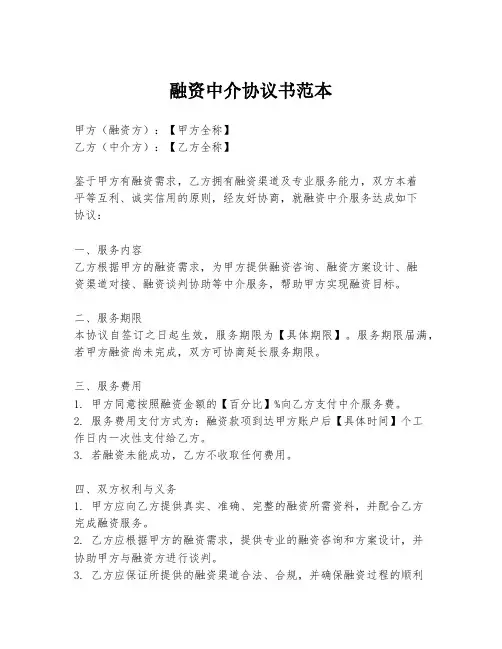 融资中介协议书范本

甲方（融资方）：【甲方全称】
乙方（中介方）：【乙方全称】

鉴于甲方有融资需求，乙方拥有融资渠道及专业服务能力，双方本着平等互利、诚实信用的原则，经友好协商，就融资中介服务达成如下协议：

一、服务内容
乙方根据甲方的融资需求，为甲方提供融资咨询、融资方案设计、融资渠道对接、融资谈判协助等中介服务，帮助甲方实现融资目标。

二、服务期限
本协议自签订之日起生效，服务期限为【具体期限】。服务期限届满，若甲方融资尚未完成，双方可协商延长服务期限。

三、服务费用
1. 甲方同意按照融资金额的【百分比】%向乙方支付中介服务费。
2. 服务费用支付方式为：融资款项到达甲方账户后【具体时间】个工作日内一次性支付给乙方。
3. 若融资未能成功，乙方不收取任何费用。

四、双方权利与义务
1. 甲方应向乙方提供真实、准确、完整的融资所需资料，并配合乙方完成融资服务。
2. 乙方应根据甲方的融资需求，提供专业的融资咨询和方案设计，并协助甲方与融资方进行谈判。
3. 乙方应保证所提供的融资渠道合法、合规，并确保融资过程的顺利